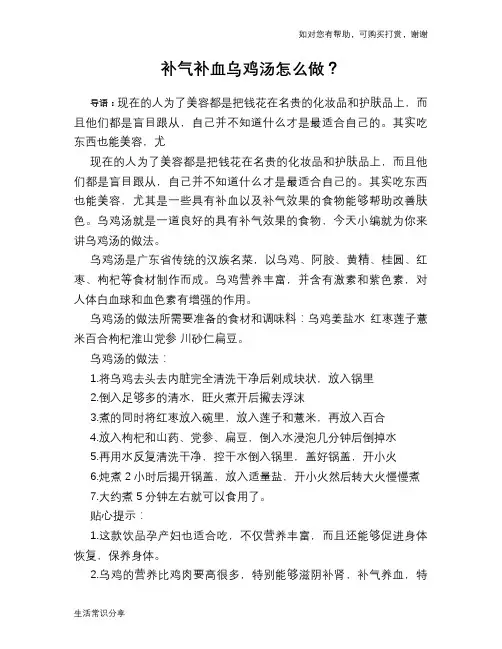 如对您有帮助，可购买打赏，谢谢

补气补血乌鸡汤怎么做？

导语：现在的人为了美容都是把钱花在名贵的化妆品和护肤品上，而且他们都是盲目跟从，自己并不知道什么才是最适合自己的。其实吃东西也能美容，尤

现在的人为了美容都是把钱花在名贵的化妆品和护肤品上，而且他们都是盲目跟从，自己并不知道什么才是最适合自己的。其实吃东西也能美容，尤其是一些具有补血以及补气效果的食物能够帮助改善肤色。乌鸡汤就是一道良好的具有补气效果的食物，今天小编就为你来讲乌鸡汤的做法。

乌鸡汤是广东省传统的汉族名菜，以乌鸡、阿胶、黄精、桂圆、红枣、枸杞等食材制作而成。乌鸡营养丰富，并含有激素和紫色素，对人体白血球和血色素有增强的作用。

乌鸡汤的做法所需要准备的食材和调味料：乌鸡姜盐水 红枣莲子薏米百合枸杞淮山党参 川砂仁扁豆。

乌鸡汤的做法：

1.将乌鸡去头去内脏完全清洗干净后剁成块状，放入锅里

2.倒入足够多的清水，旺火煮开后撇去浮沫

3.煮的同时将红枣放入碗里，放入莲子和薏米，再放入百合

4.放入枸杞和山药、党参、扁豆，倒入水浸泡几分钟后倒掉水

5.再用水反复清洗干净，控干水倒入锅里，盖好锅盖，开小火

6.炖煮 2 小时后揭开锅盖，放入适量盐，开小火然后转大火慢慢煮

7.大约煮 5 分钟左右就可以食用了。

贴心提示：

1.这款饮品孕产妇也适合吃，不仅营养丰富，而且还能够促进身体恢复，保养身体。

2.乌鸡的营养比鸡肉要高很多，特别能够滋阴补肾，补气养血，特

生活常识分享